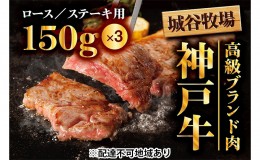 ロース／ステーキ用
150g ×3

城谷牧場

高級ブランド肉

神戸牛

※配達不可地域あり